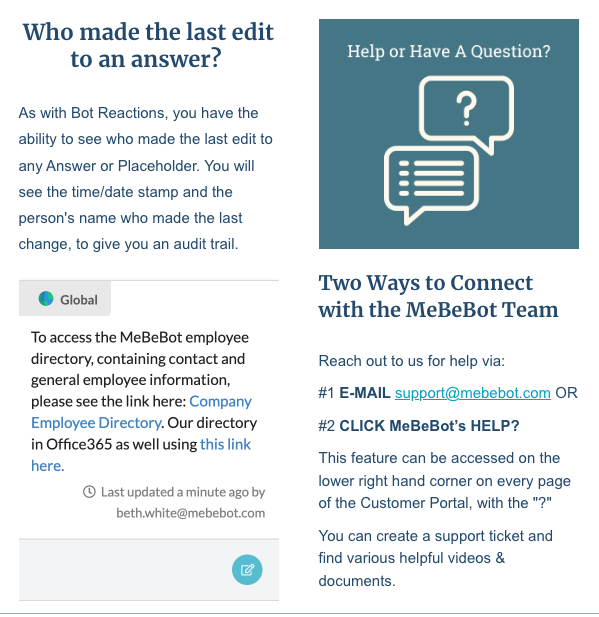 Who made the last edit to an answer?

As with Bot Reactions, you have the ability to see who made the last edit to any Answer or Placeholder. You will see the time/date stamp and the person's name who made the last change, to give you an audit trail.

Global

To access the MeBeBot employee directory, containing contact and general employee information, please see the link here: Company Employee Directory. Our directory in Office365 as well using this link here.

Last updated a minute ago by beth.white@mebebot.com

Help or Have A Question?

?

Two Ways to Connect with the MeBeBot Team

Reach out to us for help via:

#1 E-MAIL support@mebebot.com OR

#2 CLICK MeBeBot's HELP?

This feature can be accessed on the lower right hand corner on every page of the Customer Portal, with the "?"

You can create a support ticket and find various helpful videos & documents.